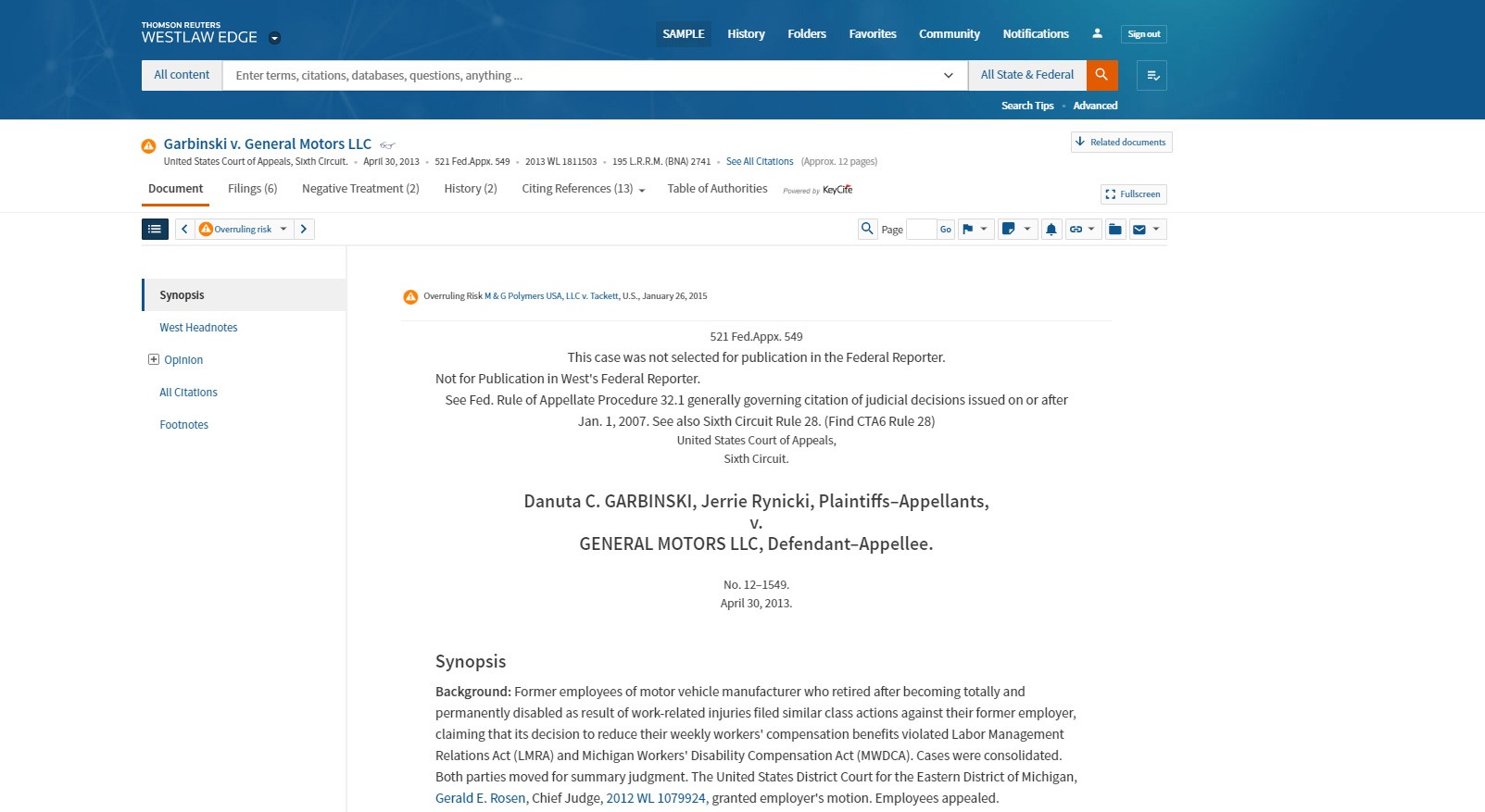 THOMSON REUTERS
WESTLAW EDGE

SAMPLE History Folders Favorites Community Notifications Sign out

All content Enter terms, citations, databases, questions, anything ... All State & Federal

Search Tips • Advanced

Garbinski v. General Motors LLC
United States Court of Appeals, Sixth Circuit. • April 30, 2013 • 521 Fed.Appx. 549 • 2013 WL 1811503 • 195 L.R.R.M. (BNA) 2741 • See All Citations (Approx. 12 pages)

Related documents

Document Filings (6) Negative Treatment (2) History (2) Citing References (13) Table of Authorities Powered by KeyCite

Fullscreen

Overruling risk

Page Go

Synopsis
West Headnotes
Opinion
All Citations
Footnotes

Overruling Risk M & G Polymers USA, LLC v. Tackett, U.S., January 26, 2015

521 Fed.Appx. 549
This case was not selected for publication in the Federal Reporter.
Not for Publication in West's Federal Reporter.
See Fed. Rule of Appellate Procedure 32.1 generally governing citation of judicial decisions issued on or after Jan. 1, 2007. See also Sixth Circuit Rule 28. (Find CTA6 Rule 28)
United States Court of Appeals,
Sixth Circuit.

Danuta C. GARBINSKI, Jerrie Rynicki, Plaintiffs–Appellants,
v.
GENERAL MOTORS LLC, Defendant–Appellee.

No. 12–1549.
April 30, 2013.

Synopsis

Background: Former employees of motor vehicle manufacturer who retired after becoming totally and permanently disabled as result of work-related injuries filed similar class actions against their former employer, claiming that its decision to reduce their weekly workers' compensation benefits violated Labor Management Relations Act (LMRA) and Michigan Workers' Disability Compensation Act (MWDCA). Cases were consolidated. Both parties moved for summary judgment. The United States District Court for the Eastern District of Michigan, Gerald E. Rosen, Chief Judge, 2012 WL 1079924, granted employer's motion. Employees appealed.